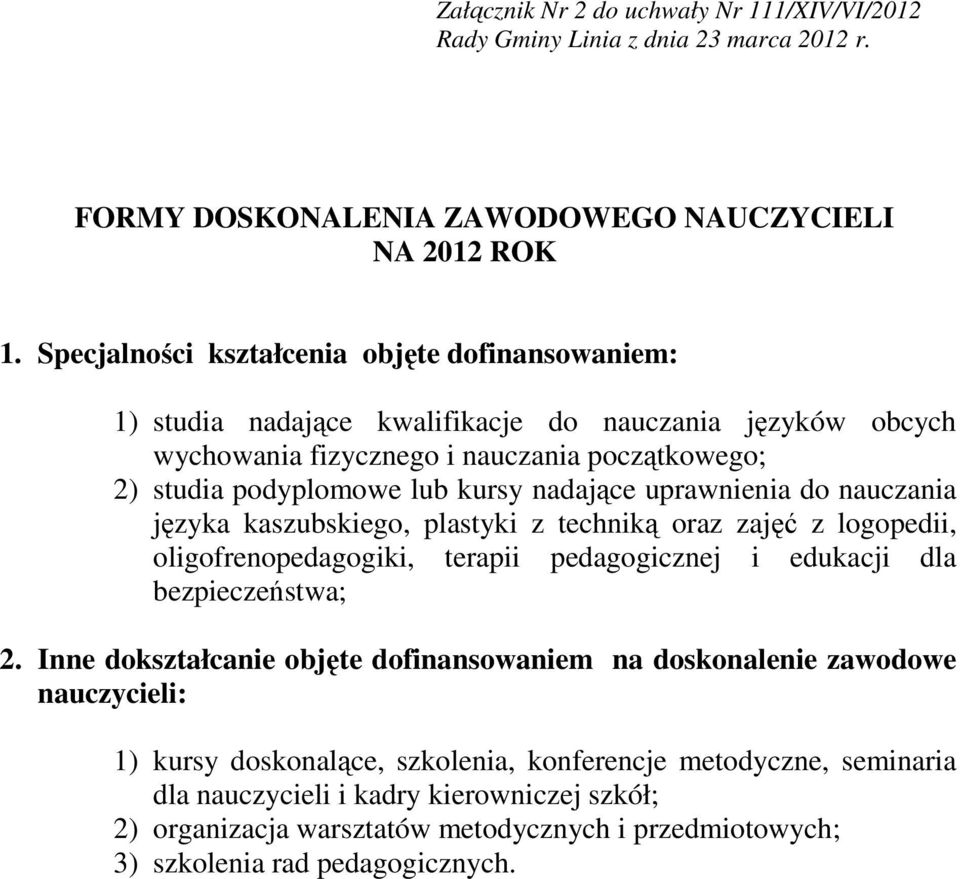 Załącznik Nr 2 do uchwały Nr 111/XIV/VI/2012
Rady Gminy Linia z dnia 23 marca 2012 r.

FORMY DOSKONALENIA ZAWODOWEGO NAUCZYCIELI
NA 2012 ROK

1. Specjalności kształcenia objęte dofinansowaniem:

1) studia nadające kwalifikacje do nauczania języków obcych wychowania fizycznego i nauczania początkowego;
2) studia podyplomowe lub kursy nadające uprawnienia do nauczania języka kaszubskiego, plastyki z techniką oraz zajęć z logopedii, oligofrenopedagogiki, terapii pedagogicznej i edukacji dla bezpieczeństwa;

2. Inne dokształcanie objęte dofinansowaniem na doskonalenie zawodowe nauczycieli:

1) kursy doskonalące, szkolenia, konferencje metodyczne, seminaria dla nauczycieli i kadry kierowniczej szkół;
2) organizacja warsztatów metodycznych i przedmiotowych;
3) szkolenia rad pedagogicznych.